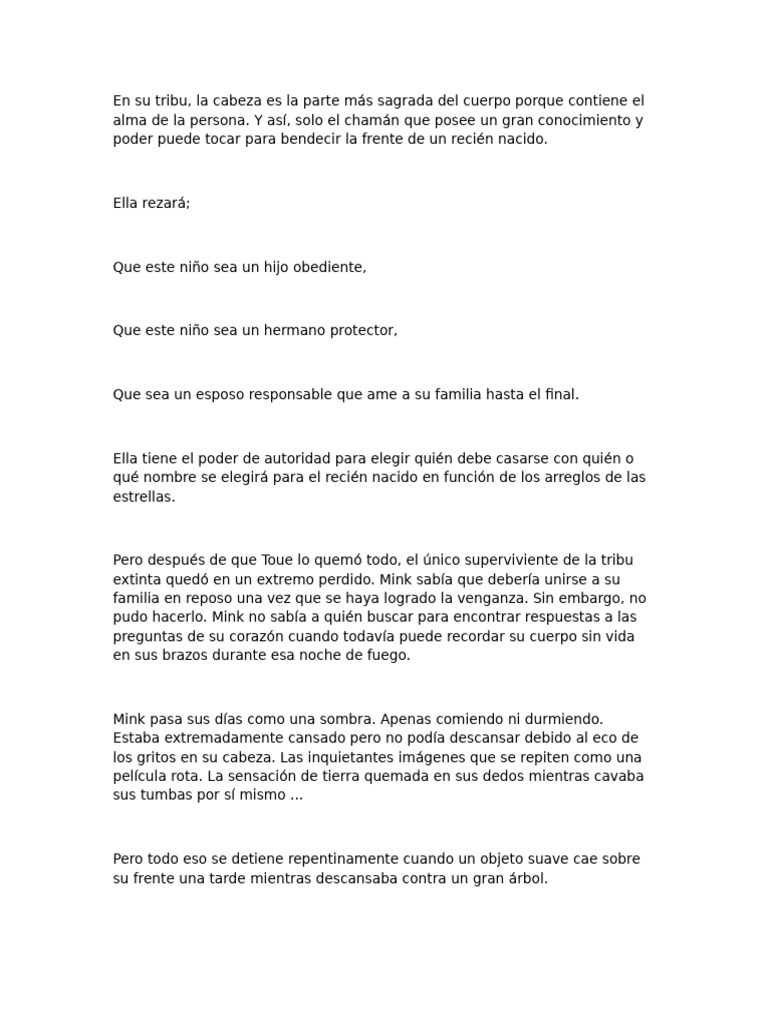 En su tribu, la cabeza es la parte más sagrada del cuerpo porque contiene el alma de la persona. Y así, solo el chamán que posee un gran conocimiento y poder puede tocar para bendecir la frente de un recién nacido.

Ella rezará;

Que este niño sea un hijo obediente,

Que este niño sea un hermano protector,

Que sea un esposo responsable que ame a su familia hasta el final.

Ella tiene el poder de autoridad para elegir quién debe casarse con quién o qué nombre se elegirá para el recién nacido en función de los arreglos de las estrellas.

Pero después de que Toue lo quemó todo, el único superviviente de la tribu extinta quedó en un extremo perdido. Mink sabía que debería unirse a su familia en reposo una vez que se haya logrado la venganza. Sin embargo, no pudo hacerlo. Mink no sabía a quién buscar para encontrar respuestas a las preguntas de su corazón cuando todavía puede recordar su cuerpo sin vida en sus brazos durante esa noche de fuego.

Mink pasa sus días como una sombra. Apenas comiendo ni durmiendo. Estaba extremadamente cansado pero no podía descansar debido al eco de los gritos en su cabeza. Las inquietantes imágenes que se repiten como una película rota. La sensación de tierra quemada en sus dedos mientras cavaba sus tumbas por sí mismo ...

Pero todo eso se detiene repentinamente cuando un objeto suave cae sobre su frente una tarde mientras descansaba contra un gran árbol.